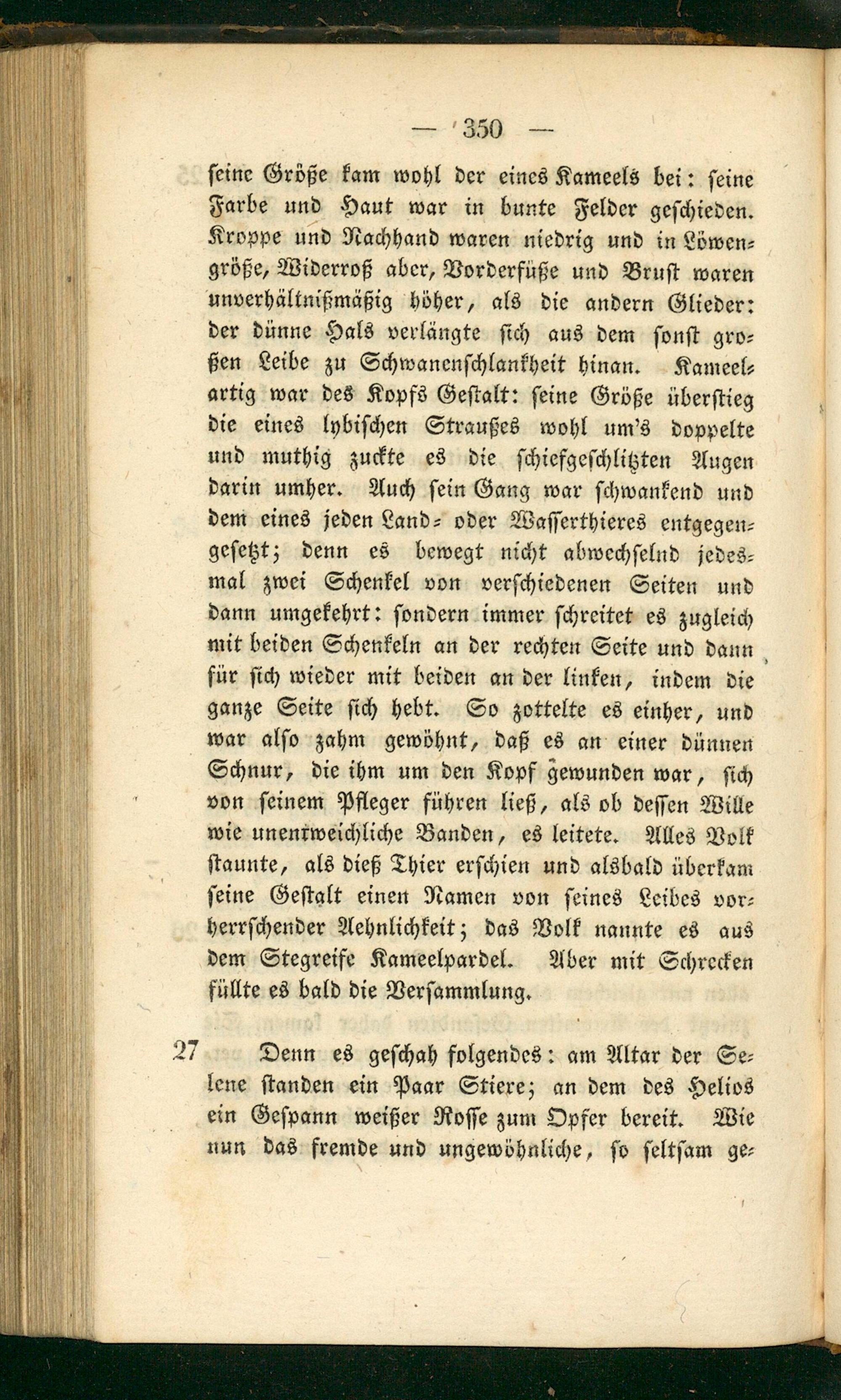 — 350 —

seine Größe kam wohl der eines Kameels bei: seine Farbe und Haut war in bunte Felder geschieden. Kroppe und Nachhand waren niedrig und in Löwengröße, Widerroß aber, Vorderfüße und Brust waren unverhältnißmäßig höher, als die andern Glieder: der dünne Hals verlängte sich aus dem sonst großen Leibe zu Schwanenschlankheit hinan. Kameelartig war des Kopfs Gestalt: seine Größe überstieg die eines lybischen Straußes wohl um's doppelte und muthig zuckte es die schiefgeschlitzten Augen darin umher. Auch sein Gang war schwankend und dem eines jeden Land- oder Wasserthieres entgegengesetzt; denn es bewegt nicht abwechselnd jedesmal zwei Schenkel von verschiedenen Seiten und dann umgekehrt: sondern immer schreitet es zugleich mit beiden Schenkeln an der rechten Seite und dann für sich wieder mit beiden an der linken, indem die ganze Seite sich hebt. So zottelte es einher, und war also zahm gewöhnt, daß es an einer dünnen Schnur, die ihm um den Kopf gewunden war, sich von seinem Pfleger führen ließ, als ob dessen Wille wie unentweichliche Banden, es leitete. Alles Volk staunte, als dieß Thier erschien und alsbald überkam seine Gestalt einen Namen von seines Leibes vorherrschender Aehnlichkeit; das Volk nannte es aus dem Stegreife Kameelpardel. Aber mit Schrecken füllte es bald die Versammlung.

27 Denn es geschah folgendes: am Altar der Selene standen ein Paar Stiere; an dem des Helios ein Gespann weißer Rosse zum Opfer bereit. Wie nun das fremde und ungewöhnliche, so seltsam ge-